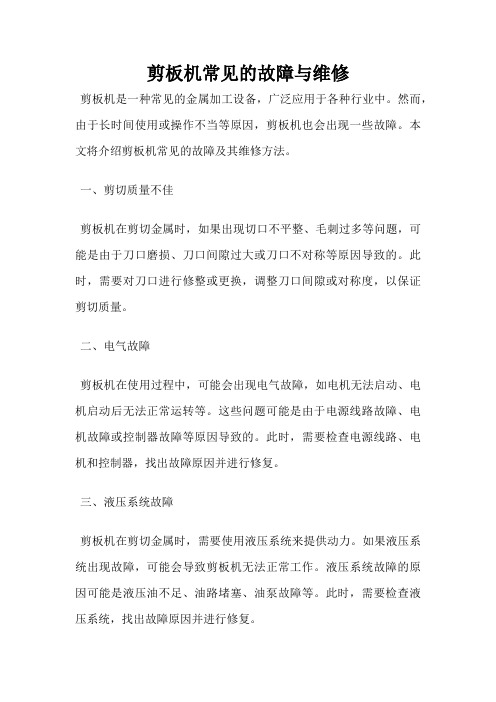 剪板机常见的故障与维修

剪板机是一种常见的金属加工设备，广泛应用于各种行业中。然而，由于长时间使用或操作不当等原因，剪板机也会出现一些故障。本文将介绍剪板机常见的故障及其维修方法。

一、剪切质量不佳

剪板机在剪切金属时，如果出现切口不平整、毛刺过多等问题，可能是由于刀口磨损、刀口间隙过大或刀口不对称等原因导致的。此时，需要对刀口进行修整或更换，调整刀口间隙或对称度，以保证剪切质量。

二、电气故障

剪板机在使用过程中，可能会出现电气故障，如电机无法启动、电机启动后无法正常运转等。这些问题可能是由于电源线路故障、电机故障或控制器故障等原因导致的。此时，需要检查电源线路、电机和控制器，找出故障原因并进行修复。

三、液压系统故障

剪板机在剪切金属时，需要使用液压系统来提供动力。如果液压系统出现故障，可能会导致剪板机无法正常工作。液压系统故障的原因可能是液压油不足、油路堵塞、油泵故障等。此时，需要检查液压系统，找出故障原因并进行修复。